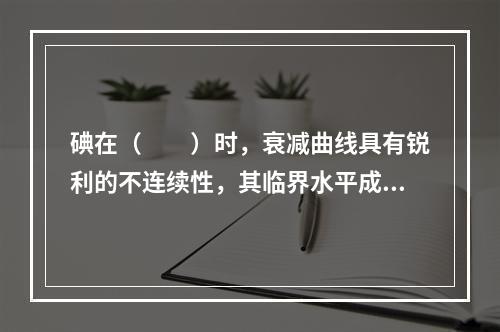 碘在（　　）时，衰减曲线具有锐利的不连续性，其临界水平成...